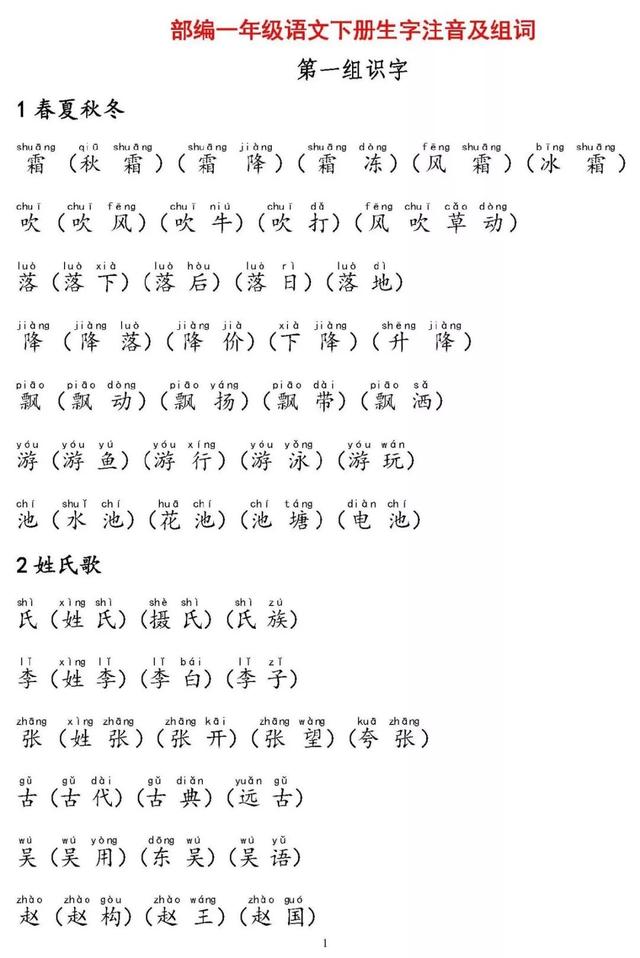 部编一年级语文下册生字注音及组词

第一组识字

1 春夏秋冬

shuāng qiū shuāng shuāng jiàng shuāng dòng fēng shuāng bīng shuāng
霜（秋 霜）（霜 降）（霜 冻）（风 霜）（冰 霜）

chuī chuī fēng chuī niú chuī dǎ fēng chuī cǎo dòng
吹（吹 风）（吹 牛）（吹 打）（风 吹 草 动）

luò luò xià luò hòu luò rì luò dì
落（落 下）（落 后）（落 日）（落 地）

jiàng jiàng luò jiàng jià xià jiàng shēng jiàng
降（降 落）（降 价）（下 降）（升 降）

piāo piāo dòng piāo yáng piāo dài piāo sǎ
飘（飘 动）（飘 扬）（飘 带）（飘 洒）

yóu yóu yú yóu xíng yóu yǒng yóu wán
游（游 鱼）（游 行）（游 泳）（游 玩）

chí shuǐ chí huā chí chí táng diàn chí
池（水 池）（花 池）（池 塘）（电 池）

2 姓氏歌

shì xìng shì shè shì shì zú
氏（姓 氏）（摄 氏）（氏 族）

lǐ xìng lǐ lǐ bái lǐ zǐ
李（姓 李）（李 白）（李 子）

zhāng xìng zhāng zhāng kāi zhāng wàng kuā zhāng
张（姓 张）（张 开）（张 望）（夸 张）

gǔ gǔ dài gǔ diǎn yuǎn gǔ
古（古 代）（古 典）（远 古）

wú wú yòng dōng wú wú yǔ
吴（吴 用）（东 吴）（吴 语）

zhào zhào gòu zhào wáng zhào guó
赵（赵 构）（赵 王）（赵 国）

1